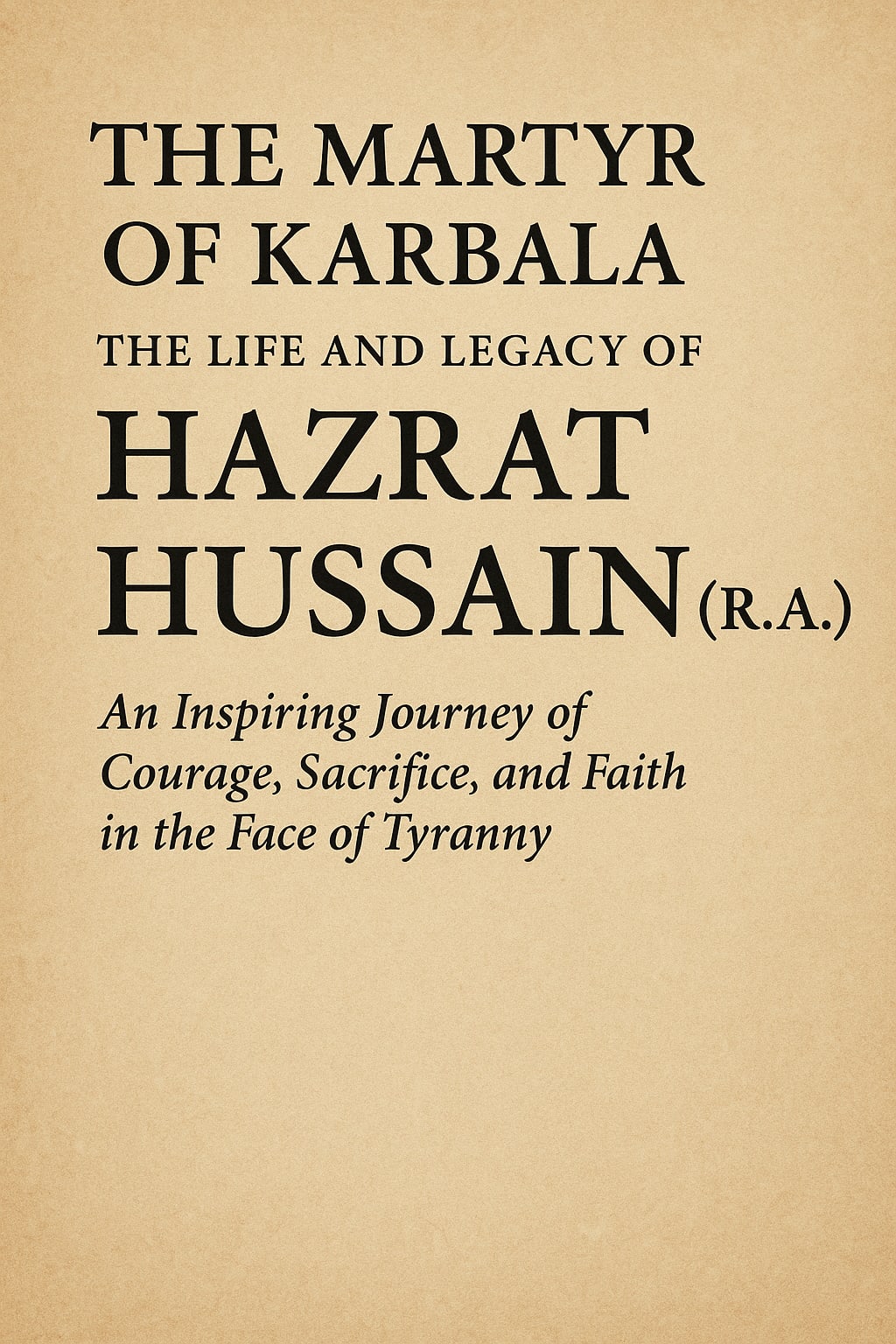 THE MARTYR
OF KARBALA
THE LIFE AND LEGACY OF
HAZRAT
HUSSAIN (R.A.)

An Inspiring Journey of Courage, Sacrifice, and Faith in the Face of Tyranny